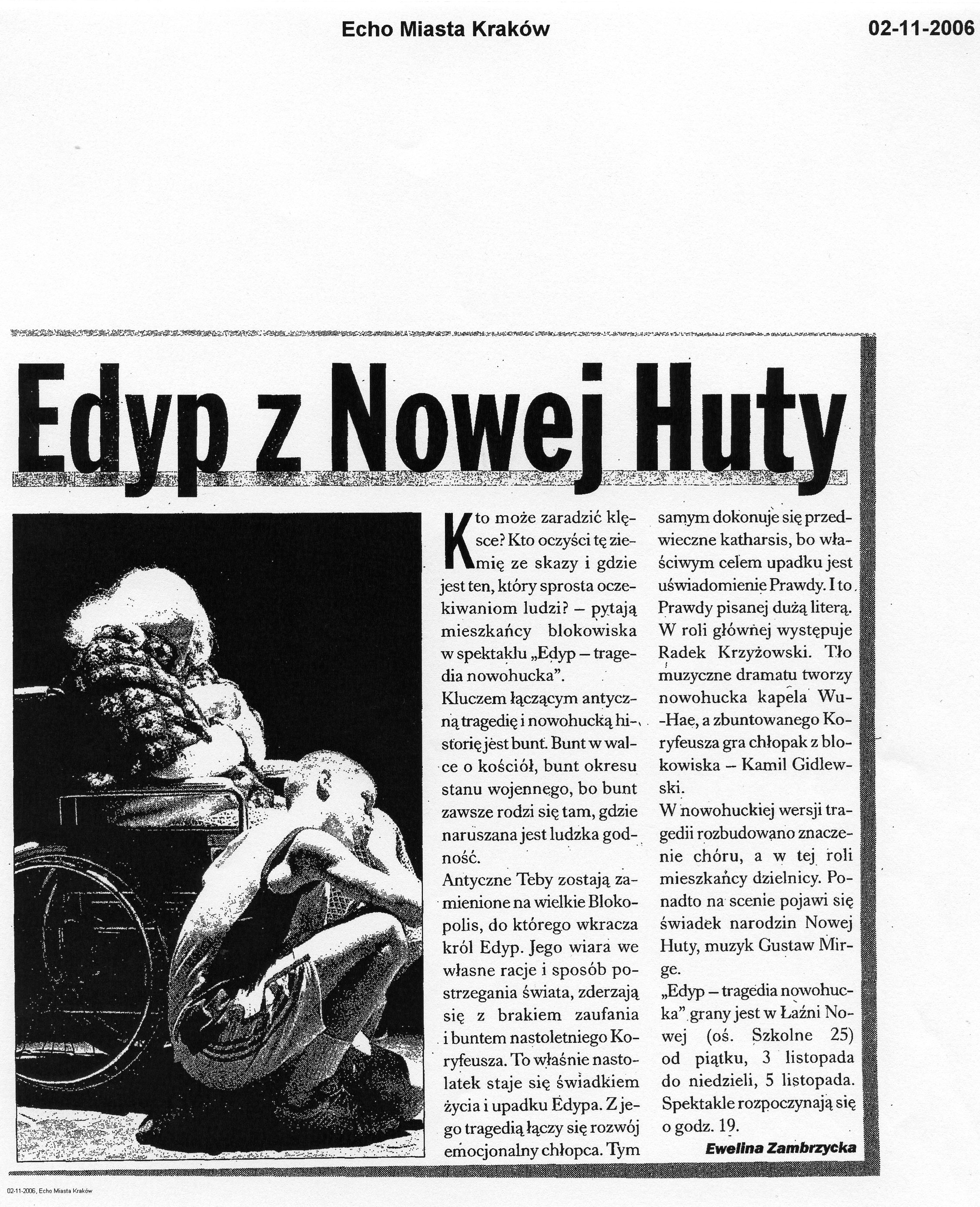 Echo Miasta Kraków

02-11-2006

Edyp z Nowej Huty

Kto może zaradzić klęsce? Kto oczyści tę ziemię ze skazy i gdzie jest ten, który sprosta oczekiwaniom ludzi? – pytają mieszkańcy blokowiska w spektaklu „Edyp – tragedia nowohucka".

Kluczem łączącym antyczną tragedię i nowohucką historię jest bunt. Bunt w walce o kościół, bunt okresu stanu wojennego, bo bunt zawsze rodzi się tam, gdzie naruszana jest ludzka godność.

Antyczne Teby zostają zamienione na wielkie Blokopolis, do którego wkracza król Edyp. Jego wiara we własne racje i sposób postrzegania świata, zderzają się z brakiem zaufania i buntem nastoletniego Koryfeusza. To właśnie nastolatek staje się świadkiem życia i upadku Edypa. Z jego tragedią łączy się rozwój emocjonalny chłopca. Tym samym dokonuje się przedwieczne katharsis, bo właściwym celem upadku jest uświadomienie Prawdy. I to Prawdy pisanej dużą literą.

W roli głównej występuje Radek Krzyżowski. Tło muzyczne dramatu tworzy nowohucka kapela Wu-Hae, a zbuntowanego Koryfeusza gra chłopak z blokowiska – Kamil Gidlewski.

W nowohuckiej wersji tragedii rozbudowano znaczenie chóru, a w tej roli mieszkańcy dzielnicy. Ponadto na scenie pojawi się świadek narodzin Nowej Huty, muzyk Gustaw Mirge.

„Edyp – tragedia nowohucka" grany jest w Łaźni Nowej (oś. Szkolne 25) od piątku, 3 listopada do niedzieli, 5 listopada. Spektakle rozpoczynają się o godz. 19.

Ewelina Zambrzycka

02-11-2006, Echo Miasta Kraków